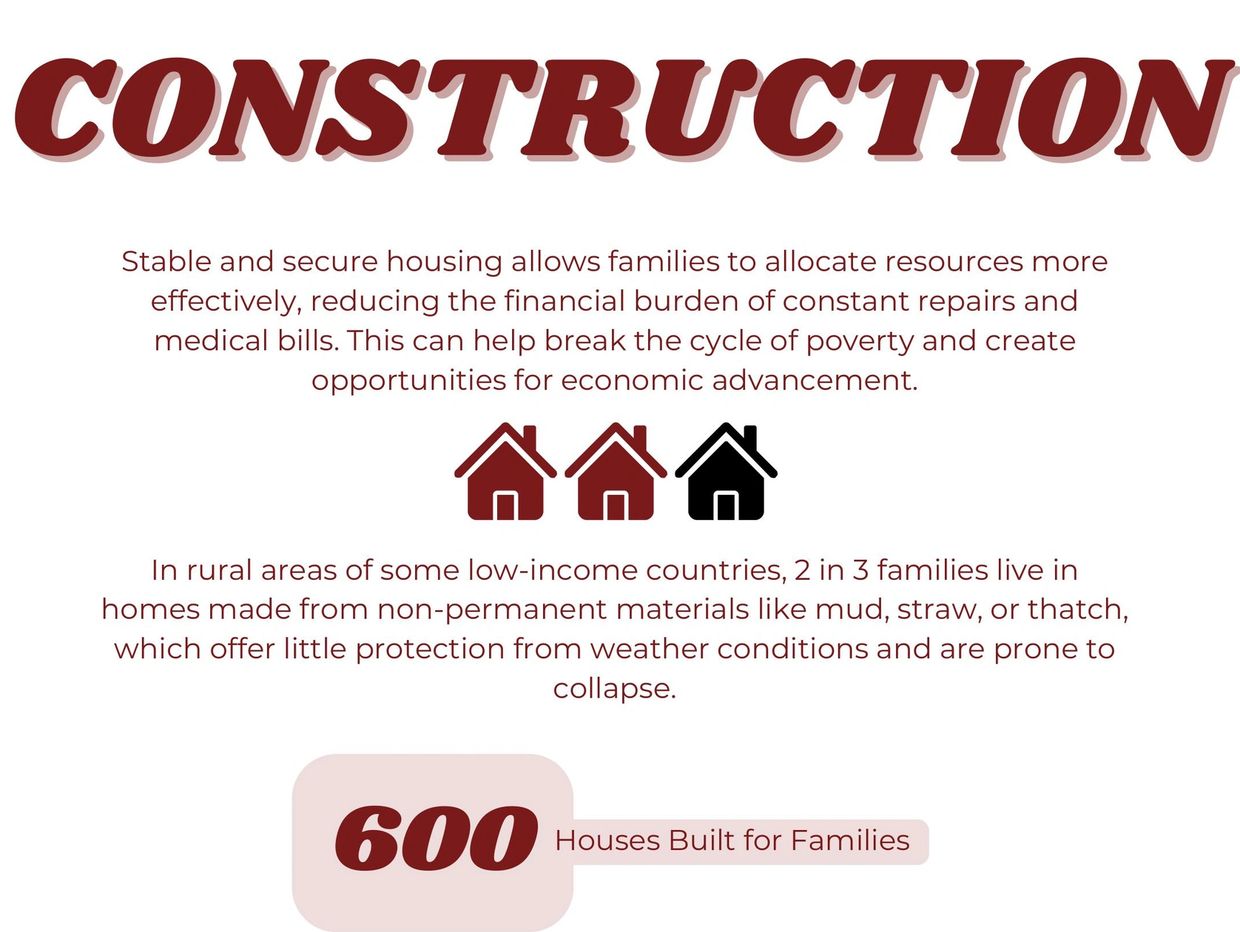 CONSTRUCTION

Stable and secure housing allows families to allocate resources more effectively, reducing the financial burden of constant repairs and medical bills. This can help break the cycle of poverty and create opportunities for economic advancement.

In rural areas of some low-income countries, 2 in 3 families live in homes made from non-permanent materials like mud, straw, or thatch, which offer little protection from weather conditions and are prone to collapse.

600 Houses Built for Families